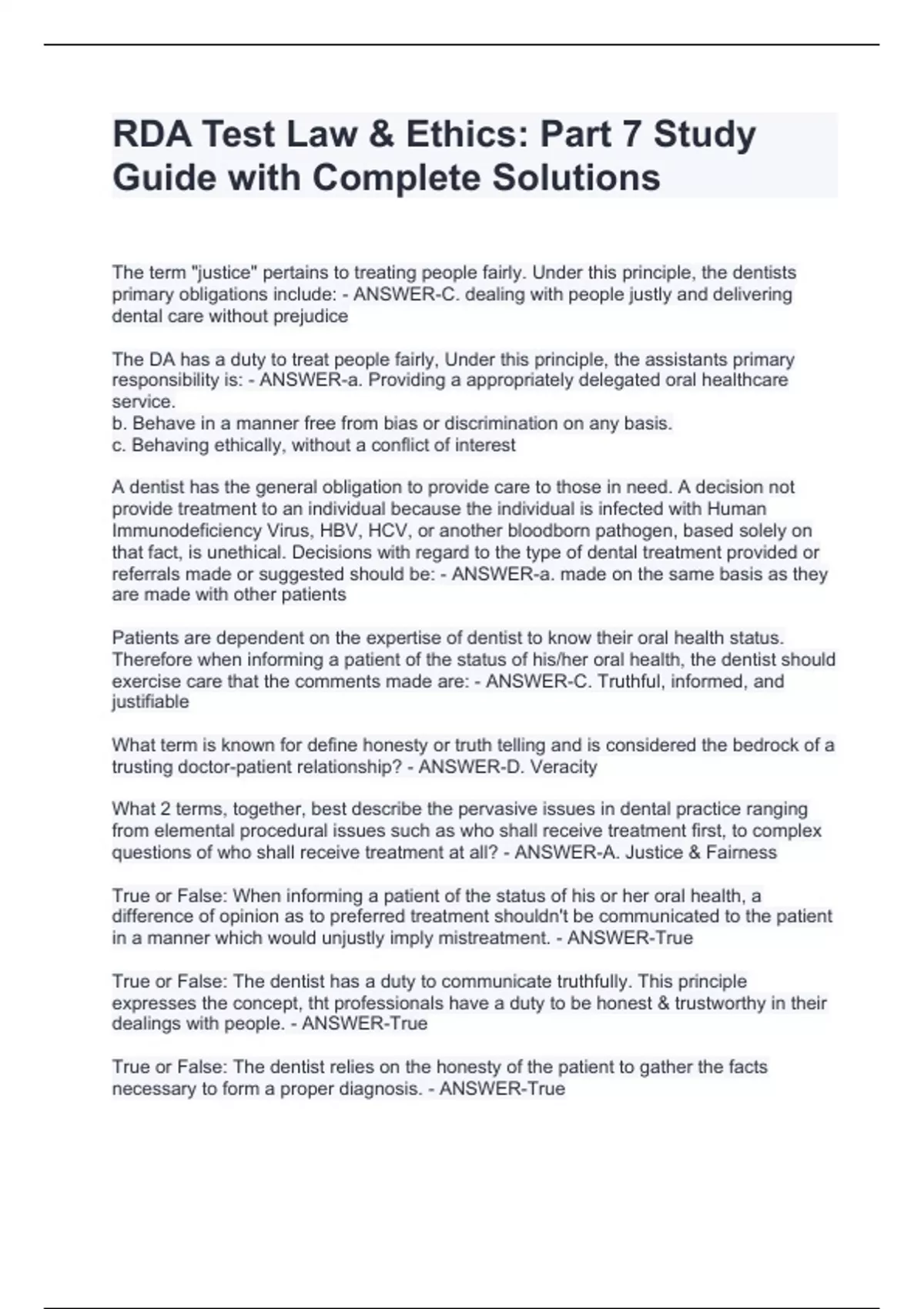 RDA Test Law & Ethics: Part 7 Study Guide with Complete Solutions

The term "justice" pertains to treating people fairly. Under this principle, the dentists primary obligations include: - ANSWER-C. dealing with people justly and delivering dental care without prejudice

The DA has a duty to treat people fairly, Under this principle, the assistants primary responsibility is: - ANSWER-a. Providing a appropriately delegated oral healthcare service.
b. Behave in a manner free from bias or discrimination on any basis.
c. Behaving ethically, without a conflict of interest

A dentist has the general obligation to provide care to those in need. A decision not provide treatment to an individual because the individual is infected with Human Immunodeficiency Virus, HBV, HCV, or another bloodborn pathogen, based solely on that fact, is unethical. Decisions with regard to the type of dental treatment provided or referrals made or suggested should be: - ANSWER-a. made on the same basis as they are made with other patients

Patients are dependent on the expertise of dentist to know their oral health status. Therefore when informing a patient of the status of his/her oral health, the dentist should exercise care that the comments made are: - ANSWER-C. Truthful, informed, and justifiable

What term is known for define honesty or truth telling and is considered the bedrock of a trusting doctor-patient relationship? - ANSWER-D. Veracity

What 2 terms, together, best describe the pervasive issues in dental practice ranging from elemental procedural issues such as who shall receive treatment first, to complex questions of who shall receive treatment at all? - ANSWER-A. Justice & Fairness

True or False: When informing a patient of the status of his or her oral health, a difference of opinion as to preferred treatment shouldn't be communicated to the patient in a manner which would unjustly imply mistreatment. - ANSWER-True

True or False: The dentist has a duty to communicate truthfully. This principle expresses the concept, tht professionals have a duty to be honest & trustworthy in their dealings with people. - ANSWER-True

True or False: The dentist relies on the honesty of the patient to gather the facts necessary to form a proper diagnosis. - ANSWER-True